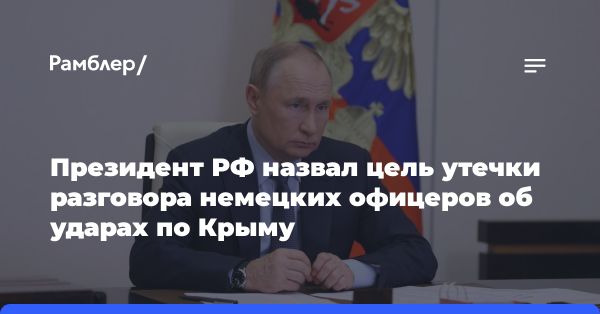 Рамблер/

Президент РФ назвал цель утечки разговора немецких офицеров об ударах по Крыму